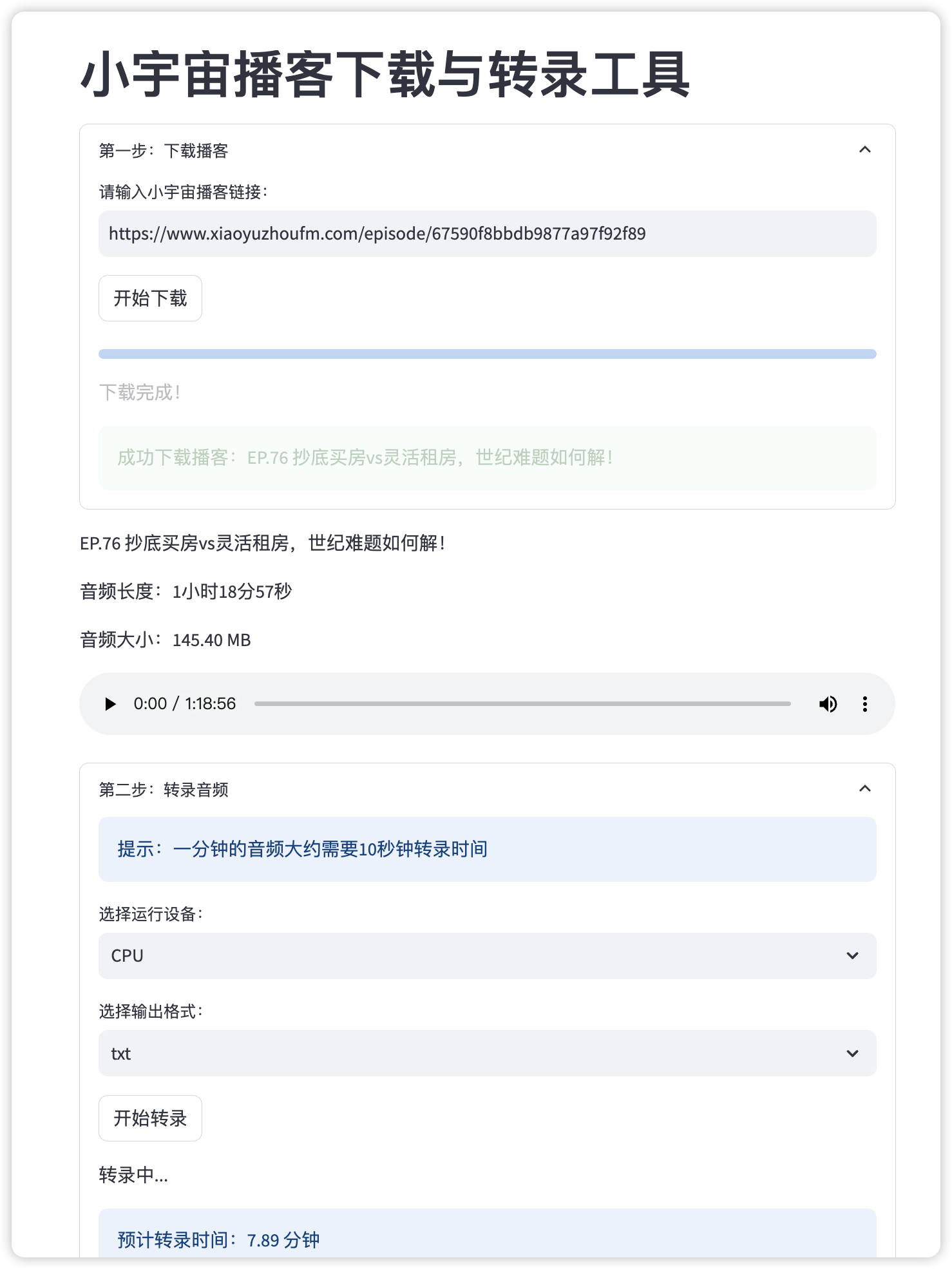 小宇宙播客下载与转录工具

第一步：下载播客

请输入小宇宙播客链接：

https://www.xiaoyuzhoufm.com/episode/67590f8bbdb9877a97f92f89

开始下载

下载完成！

成功下载播客：EP.76 抄底买房vs灵活租房，世纪难题如何解！

EP.76 抄底买房vs灵活租房，世纪难题如何解！

音频长度：1小时18分57秒

音频大小：145.40 MB

0:00 / 1:18:56

第二步：转录音频

提示：一分钟的音频大约需要10秒钟转录时间

选择运行设备：

CPU

选择输出格式：

txt

开始转录

转录中...

预计转录时间：7.89 分钟